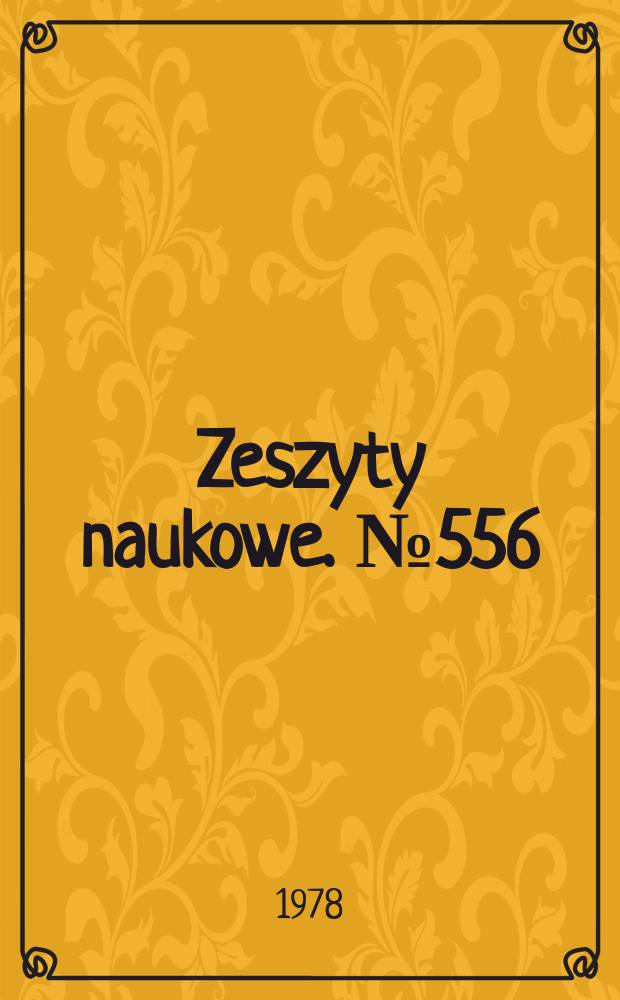 Zeszyty naukowe. №556

1978